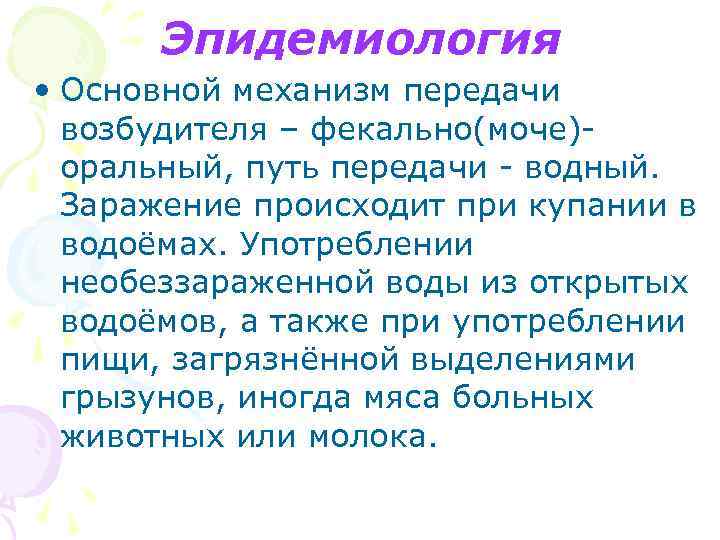 Эпидемиология

• Основной механизм передачи возбудителя – фекально(моче)-оральный, путь передачи - водный. Заражение происходит при купании в водоёмах. Употреблении необеззараженной воды из открытых водоёмов, а также при употреблении пищи, загрязнённой выделениями грызунов, иногда мяса больных животных или молока.